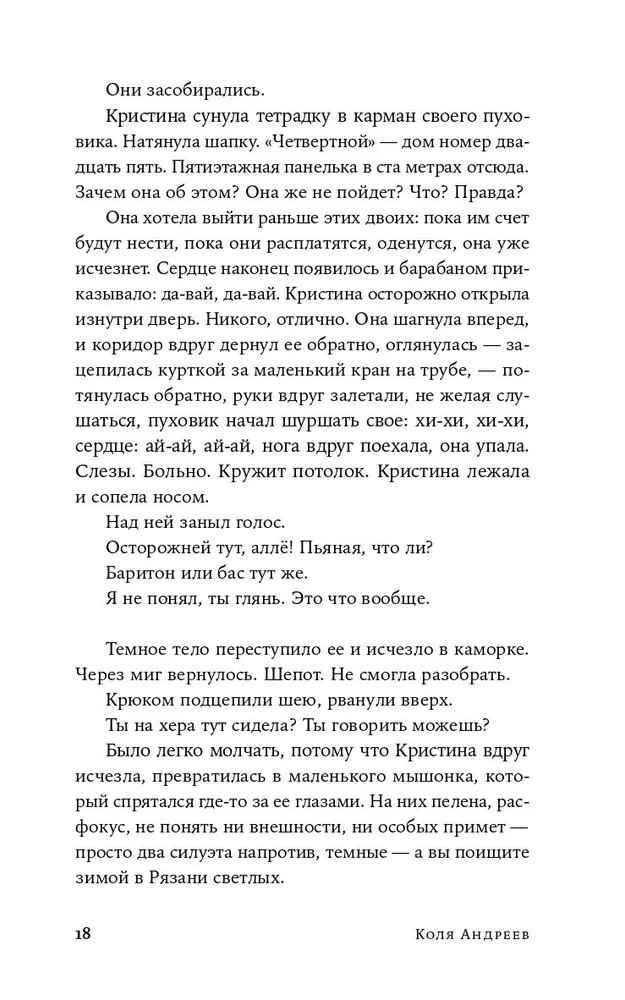 Они засобирались.

Кристина сунула тетрадку в карман своего пуховика. Натянула шапку. «Четвертной» — дом номер двадцать пять. Пятиэтажная панелька в ста метрах отсюда. Зачем она об этом? Она же не пойдет? Что? Правда?

Она хотела выйти раньше этих двоих: пока им счет будут нести, пока они расплатятся, оденутся, она уже исчезнет. Сердце наконец появилось и барабаном приказывало: да-вай, да-вай. Кристина осторожно открыла изнутри дверь. Никого, отлично. Она шагнула вперед, и коридор вдруг дернул ее обратно, оглянулась — зацепилась курткой за маленький кран на трубе, — потянулась обратно, руки вдруг залетали, не желая слушаться, пуховик начал шуршать свое: хи-хи, хи-хи, сердце: ай-ай, ай-ай, нога вдруг поехала, она упала. Слезы. Больно. Кружит потолок. Кристина лежала и сопела носом.

Над ней заныл голос.

Осторожней тут, аллё! Пьяная, что ли?

Баритон или бас тут же.

Я не понял, ты глянь. Это что вообще.

Темное тело переступило ее и исчезло в каморке. Через миг вернулось. Шепот. Не смогла разобрать.

Крюком подцепили шею, рванули вверх.

Ты на хера тут сидела? Ты говорить можешь?

Было легко молчать, потому что Кристина вдруг исчезла, превратилась в маленького мышонка, который спрятался где-то за ее глазами. На них пелена, расфокус, не понять ни внешности, ни особых примет — просто два силуэта напротив, темные — а вы поищите зимой в Рязани светлых.

18 Коля Андреев